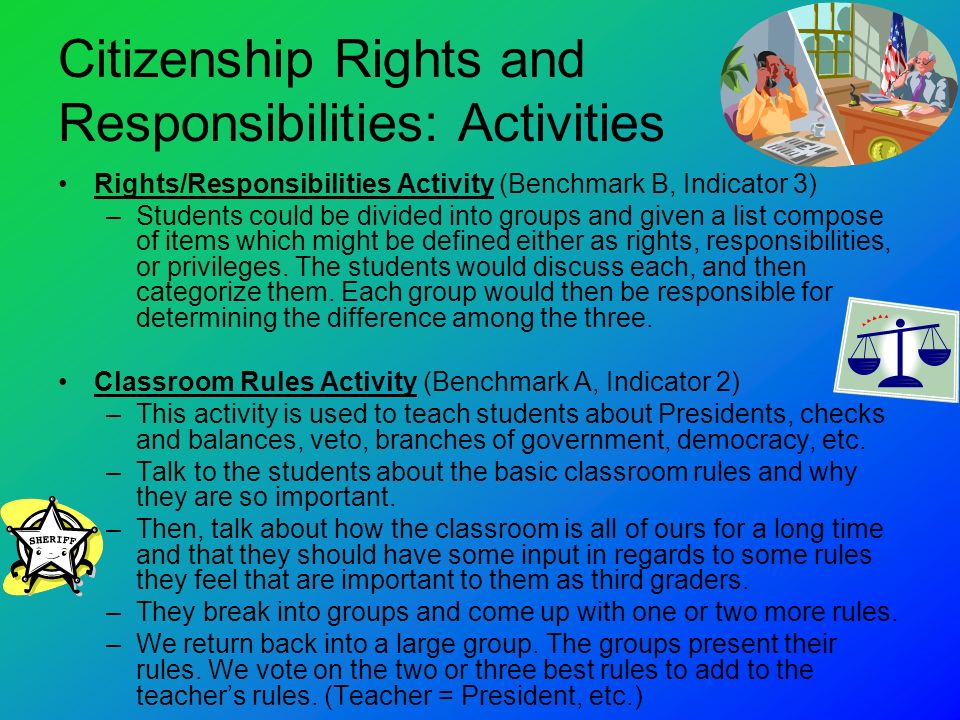 Citizenship Rights and Responsibilities: Activities

• Rights/Responsibilities Activity (Benchmark B, Indicator 3)
– Students could be divided into groups and given a list compose of items which might be defined either as rights, responsibilities, or privileges. The students would discuss each, and then categorize them. Each group would then be responsible for determining the difference among the three.

• Classroom Rules Activity (Benchmark A, Indicator 2)
– This activity is used to teach students about Presidents, checks and balances, veto, branches of government, democracy, etc.
– Talk to the students about the basic classroom rules and why they are so important.
– Then, talk about how the classroom is all of ours for a long time and that they should have some input in regards to some rules they feel that are important to them as third graders.
– They break into groups and come up with one or two more rules.
– We return back into a large group. The groups present their rules. We vote on the two or three best rules to add to the teacher's rules. (Teacher = President, etc.)

SHERIFF